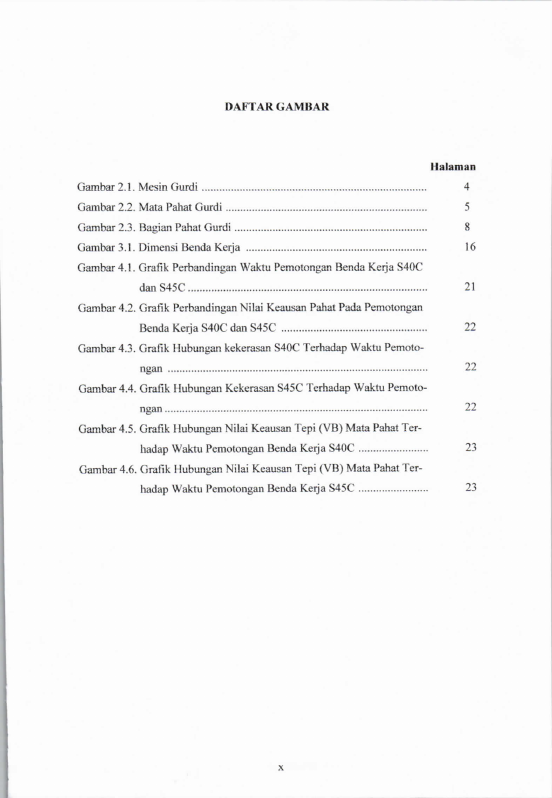 DAFTAR GAMBAR

Halaman

Gambar 2.1. Mesin Gurdi 4

Gambar 2.2. Mata Pahat Gurdi 5

Gambar 2.3. Bagian Pahat Gurdi 8

Gambar 3.1. Dimensi Benda Kerja 16

Gambar 4.1. Grafik Perbandingan Waktu Pemotongan Benda Kerja S40C dan S45C 21

Gambar 4.2. Grafik Perbandingan Nilai Keausan Pahat Pada Pemotongan Benda Kerja S40C dan S45C 22

Gambar 4.3. Grafik Hubungan kekerasan S40C Terhadap Waktu Pemotongan 22

Gambar 4.4. Grafik Hubungan Kekerasan S45C Terhadap Waktu Pemotongan 22

Gambar 4.5. Grafik Hubungan Nilai Keausan Tepi (VB) Mata Pahat Terhadap Waktu Pemotongan Benda Kerja S40C 23

Gambar 4.6. Grafik Hubungan Nilai Keausan Tepi (VB) Mata Pahat Terhadap Waktu Pemotongan Benda Kerja S45C 23

x